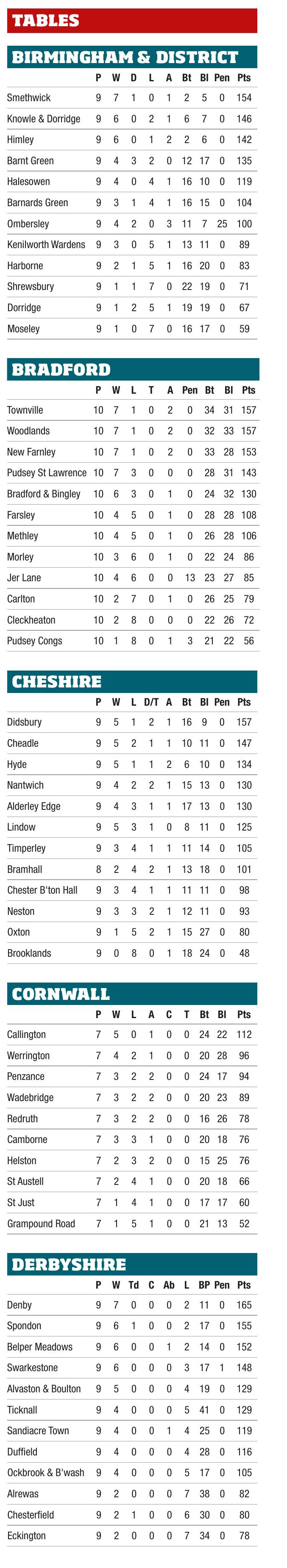 TABLES

BIRMINGHAM & DISTRICT

| | P | W | D | L | A | Bt | Bl | Pen | Pts |
|---|---|---|---|---|---|---|---|---|---|
| Smethwick | 9 | 7 | 1 | 0 | 1 | 2 | 5 | 0 | 154 |
| Knowle & Dorridge | 9 | 6 | 0 | 2 | 1 | 6 | 7 | 0 | 146 |
| Himley | 9 | 6 | 0 | 1 | 2 | 2 | 6 | 0 | 142 |
| Barnt Green | 9 | 4 | 3 | 2 | 0 | 12 | 17 | 0 | 135 |
| Halesowen | 9 | 4 | 0 | 4 | 1 | 16 | 10 | 0 | 119 |
| Barnards Green | 9 | 3 | 1 | 4 | 1 | 16 | 15 | 0 | 104 |
| Ombersley | 9 | 4 | 2 | 0 | 3 | 11 | 7 | 25 | 100 |
| Kenilworth Wardens | 9 | 3 | 0 | 5 | 1 | 13 | 11 | 0 | 89 |
| Harborne | 9 | 2 | 1 | 5 | 1 | 16 | 20 | 0 | 83 |
| Shrewsbury | 9 | 1 | 1 | 7 | 0 | 22 | 19 | 0 | 71 |
| Dorridge | 9 | 1 | 2 | 5 | 1 | 19 | 19 | 0 | 67 |
| Moseley | 9 | 1 | 0 | 7 | 0 | 16 | 17 | 0 | 59 |

BRADFORD

| | P | W | L | T | A | Pen | Bt | Bl | Pts |
|---|---|---|---|---|---|---|---|---|---|
| Townville | 10 | 7 | 1 | 0 | 2 | 0 | 34 | 31 | 157 |
| Woodlands | 10 | 7 | 1 | 0 | 2 | 0 | 32 | 33 | 157 |
| New Farnley | 10 | 7 | 1 | 0 | 2 | 0 | 33 | 28 | 153 |
| Pudsey St Lawrence | 10 | 7 | 3 | 0 | 0 | 0 | 28 | 31 | 143 |
| Bradford & Bingley | 10 | 6 | 3 | 0 | 1 | 0 | 24 | 32 | 130 |
| Farsley | 10 | 4 | 5 | 0 | 1 | 0 | 28 | 28 | 108 |
| Methley | 10 | 4 | 5 | 0 | 1 | 0 | 26 | 28 | 106 |
| Morley | 10 | 3 | 6 | 0 | 1 | 0 | 22 | 24 | 86 |
| Jer Lane | 10 | 4 | 6 | 0 | 0 | 13 | 23 | 27 | 85 |
| Carlton | 10 | 2 | 7 | 0 | 1 | 0 | 26 | 25 | 79 |
| Cleckheaton | 10 | 2 | 8 | 0 | 0 | 0 | 22 | 26 | 72 |
| Pudsey Congs | 10 | 1 | 8 | 0 | 1 | 3 | 21 | 22 | 56 |

CHESHIRE

| | P | W | L | D/T | A | Bt | Bl | Pen | Pts |
|---|---|---|---|---|---|---|---|---|---|
| Didsbury | 9 | 5 | 1 | 2 | 1 | 16 | 9 | 0 | 157 |
| Cheadle | 9 | 5 | 2 | 1 | 1 | 10 | 11 | 0 | 147 |
| Hyde | 9 | 5 | 1 | 1 | 2 | 6 | 10 | 0 | 134 |
| Nantwich | 9 | 4 | 2 | 2 | 1 | 15 | 13 | 0 | 130 |
| Alderley Edge | 9 | 4 | 3 | 1 | 1 | 17 | 13 | 0 | 130 |
| Lindow | 9 | 5 | 3 | 1 | 0 | 8 | 11 | 0 | 125 |
| Timperley | 9 | 3 | 4 | 1 | 1 | 11 | 14 | 0 | 105 |
| Bramhall | 8 | 2 | 4 | 2 | 1 | 13 | 18 | 0 | 101 |
| Chester B'ton Hall | 9 | 3 | 4 | 1 | 1 | 11 | 11 | 0 | 98 |
| Neston | 9 | 3 | 3 | 2 | 1 | 12 | 11 | 0 | 93 |
| Oxton | 9 | 1 | 5 | 2 | 1 | 15 | 27 | 0 | 80 |
| Brooklands | 9 | 0 | 8 | 0 | 1 | 18 | 24 | 0 | 48 |

CORNWALL

| | P | W | L | A | C | T | Bt | Bl | Pts |
|---|---|---|---|---|---|---|---|---|---|
| Callington | 7 | 5 | 0 | 1 | 0 | 0 | 24 | 22 | 112 |
| Werrington | 7 | 4 | 2 | 1 | 0 | 0 | 20 | 28 | 96 |
| Penzance | 7 | 3 | 2 | 2 | 0 | 0 | 24 | 17 | 94 |
| Wadebridge | 7 | 3 | 2 | 2 | 0 | 0 | 20 | 23 | 89 |
| Redruth | 7 | 3 | 2 | 2 | 0 | 0 | 16 | 26 | 78 |
| Camborne | 7 | 3 | 3 | 1 | 0 | 0 | 20 | 18 | 76 |
| Helston | 7 | 2 | 3 | 2 | 0 | 0 | 15 | 25 | 76 |
| St Austell | 7 | 2 | 4 | 1 | 0 | 0 | 20 | 18 | 66 |
| St Just | 7 | 1 | 4 | 1 | 0 | 0 | 17 | 17 | 60 |
| Grampound Road | 7 | 1 | 5 | 1 | 0 | 0 | 21 | 13 | 52 |

DERBYSHIRE

| | P | W | Td | C | Ab | L | BP | Pen | Pts |
|---|---|---|---|---|---|---|---|---|---|
| Denby | 9 | 7 | 0 | 0 | 0 | 2 | 11 | 0 | 165 |
| Spondon | 9 | 6 | 1 | 0 | 0 | 2 | 17 | 0 | 155 |
| Belper Meadows | 9 | 6 | 0 | 0 | 1 | 2 | 14 | 0 | 152 |
| Swarkestone | 9 | 6 | 0 | 0 | 0 | 3 | 17 | 1 | 148 |
| Alvaston & Boulton | 9 | 5 | 0 | 0 | 0 | 4 | 19 | 0 | 129 |
| Ticknall | 9 | 4 | 0 | 0 | 0 | 5 | 41 | 0 | 129 |
| Sandiacre Town | 9 | 4 | 0 | 0 | 1 | 4 | 25 | 0 | 119 |
| Duffield | 9 | 4 | 0 | 0 | 0 | 4 | 28 | 0 | 116 |
| Ockbrook & B'wash | 9 | 4 | 0 | 0 | 0 | 5 | 17 | 0 | 105 |
| Alrewas | 9 | 2 | 0 | 0 | 0 | 7 | 38 | 0 | 82 |
| Chesterfield | 9 | 2 | 1 | 0 | 0 | 6 | 30 | 0 | 80 |
| Eckington | 9 | 2 | 0 | 0 | 0 | 7 | 34 | 0 | 78 |